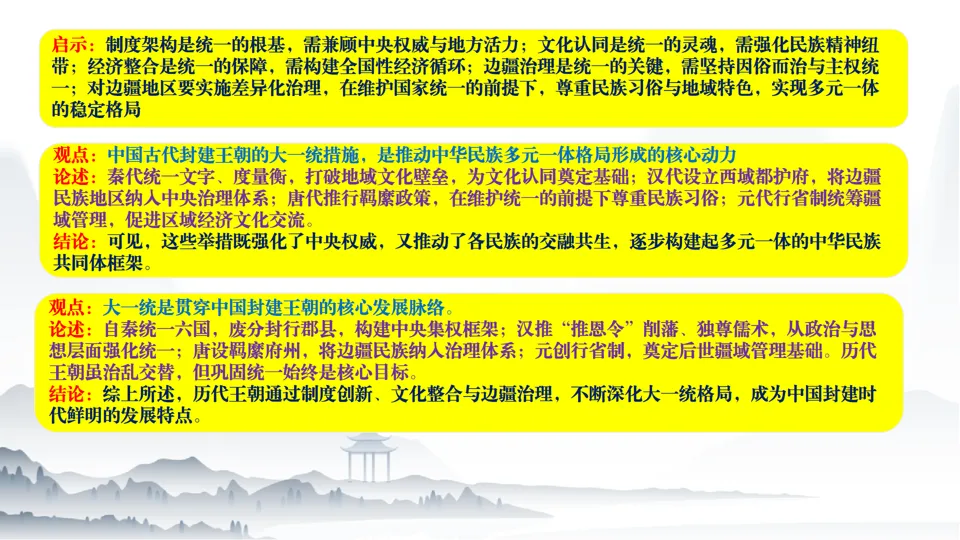 启示：制度架构是统一的根基，需兼顾中央权威与地方活力；文化认同是统一的灵魂，需强化民族精神纽带；经济整合是统一的保障，需构建全国性经济循环；边疆治理是统一的关键，需坚持因俗而治与主权统一；对边疆地区要实施差异化治理，在维护国家统一的前提下，尊重民族习俗与地域特色，实现多元一体的稳定格局

观点：中国古代封建王朝的大一统措施，是推动中华民族多元一体格局形成的核心动力
论述：秦代统一文字、度量衡，打破地域文化壁垒，为文化认同奠定基础；汉代设立西域都护府，将边疆民族地区纳入中央治理体系；唐代推行羁縻政策，在维护统一的前提下尊重民族习俗；元代行省制统筹疆域管理，促进区域经济文化交流。
结论：可见，这些举措既强化了中央权威，又推动了各民族的交融共生，逐步构建起多元一体的中华民族共同体框架。

观点：大一统是贯穿中国封建王朝的核心发展脉络。
论述：自秦统一六国，废分封行郡县，构建中央集权框架；汉推“推恩令”削藩、独尊儒术，从政治与思想层面强化统一；唐设羁縻府州，将边疆民族纳入治理体系；元创行省制，奠定后世疆域管理基础。历代王朝虽治乱交替，但巩固统一始终是核心目标。
结论：综上所述，历代王朝通过制度创新、文化整合与边疆治理，不断深化大一统格局，成为中国封建时代鲜明的发展特点。